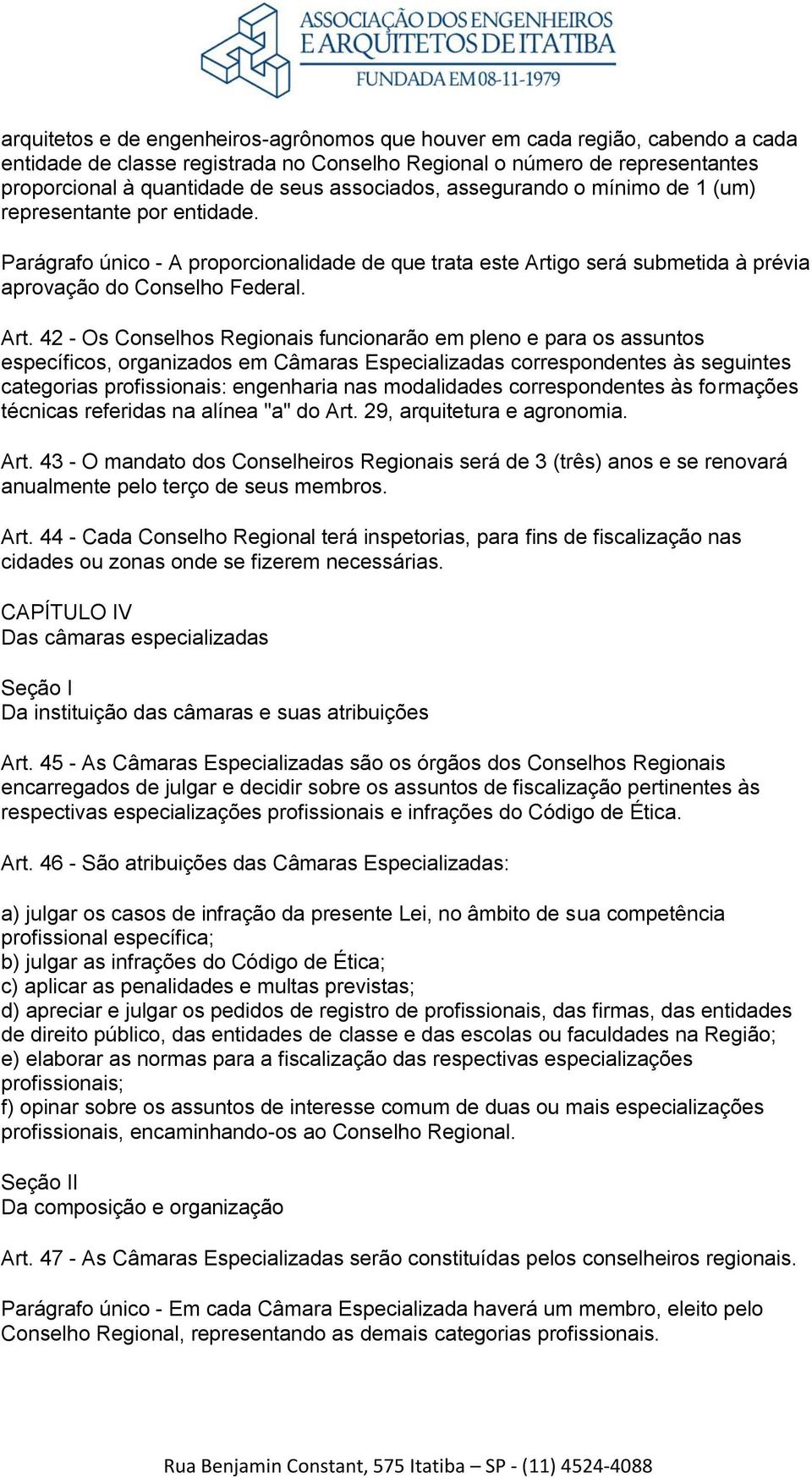 ASSOCIAÇÃO DOS ENGENHEIROS E ARQUITETOS DE ITATIBA
FUNDADA EM 08-11-1979

arquitetos e de engenheiros-agrônomos que houver em cada região, cabendo a cada entidade de classe registrada no Conselho Regional o número de representantes proporcional à quantidade de seus associados, assegurando o mínimo de 1 (um) representante por entidade.

Parágrafo único - A proporcionalidade de que trata este Artigo será submetida à prévia aprovação do Conselho Federal.

Art. 42 - Os Conselhos Regionais funcionarão em pleno e para os assuntos específicos, organizados em Câmaras Especializadas correspondentes às seguintes categorias profissionais: engenharia nas modalidades correspondentes às formações técnicas referidas na alínea "a" do Art. 29, arquitetura e agronomia.

Art. 43 - O mandato dos Conselheiros Regionais será de 3 (três) anos e se renovará anualmente pelo terço de seus membros.

Art. 44 - Cada Conselho Regional terá inspetorias, para fins de fiscalização nas cidades ou zonas onde se fizerem necessárias.

CAPÍTULO IV
Das câmaras especializadas

Seção I
Da instituição das câmaras e suas atribuições

Art. 45 - As Câmaras Especializadas são os órgãos dos Conselhos Regionais encarregados de julgar e decidir sobre os assuntos de fiscalização pertinentes às respectivas especializações profissionais e infrações do Código de Ética.

Art. 46 - São atribuições das Câmaras Especializadas:

a) julgar os casos de infração da presente Lei, no âmbito de sua competência profissional específica;
b) julgar as infrações do Código de Ética;
c) aplicar as penalidades e multas previstas;
d) apreciar e julgar os pedidos de registro de profissionais, das firmas, das entidades de direito público, das entidades de classe e das escolas ou faculdades na Região;
e) elaborar as normas para a fiscalização das respectivas especializações profissionais;
f) opinar sobre os assuntos de interesse comum de duas ou mais especializações profissionais, encaminhando-os ao Conselho Regional.

Seção II
Da composição e organização

Art. 47 - As Câmaras Especializadas serão constituídas pelos conselheiros regionais.

Parágrafo único - Em cada Câmara Especializada haverá um membro, eleito pelo Conselho Regional, representando as demais categorias profissionais.

Rua Benjamin Constant, 575 Itatiba – SP - (11) 4524-4088